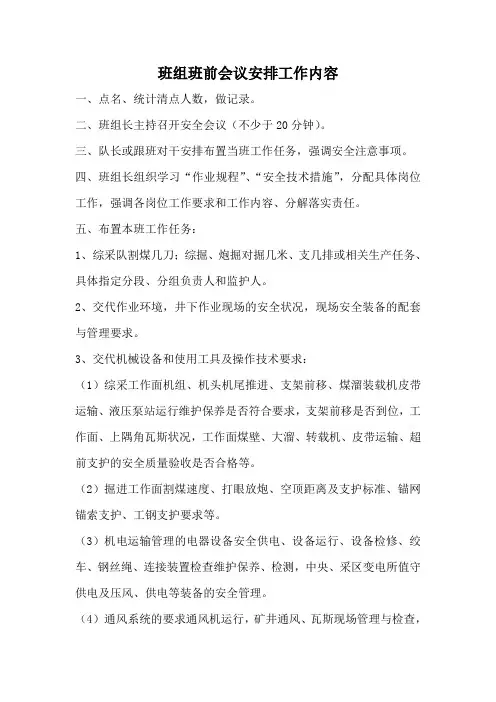 班组班前会议安排工作内容

一、点名、统计清点人数，做记录。

二、班组长主持召开安全会议（不少于 20 分钟）。

三、队长或跟班对干安排布置当班工作任务，强调安全注意事项。

四、班组长组织学习“作业规程”、“安全技术措施”，分配具体岗位工作，强调各岗位工作要求和工作内容、分解落实责任。

五、布置本班工作任务：

1、综采队割煤几刀；综掘、炮掘对掘几米、支几排或相关生产任务、具体指定分段、分组负责人和监护人。

2、交代作业环境，井下作业现场的安全状况，现场安全装备的配套与管理要求。

3、交代机械设备和使用工具及操作技术要求：

（1）综采工作面机组、机头机尾推进、支架前移、煤溜装载机皮带运输、液压泵站运行维护保养是否符合要求，支架前移是否到位，工作面、上隅角瓦斯状况，工作面煤壁、大溜、转载机、皮带运输、超前支护的安全质量验收是否合格等。

（2）掘进工作面割煤速度、打眼放炮、空顶距离及支护标准、锚网锚索支护、工钢支护要求等。

（3）机电运输管理的电器设备安全供电、设备运行、设备检修、绞车、钢丝绳、连接装置检查维护保养、检测，中央、采区变电所值守供电及压风、供电等装备的安全管理。

（4）通风系统的要求通风机运行，矿井通风、瓦斯现场管理与检查，